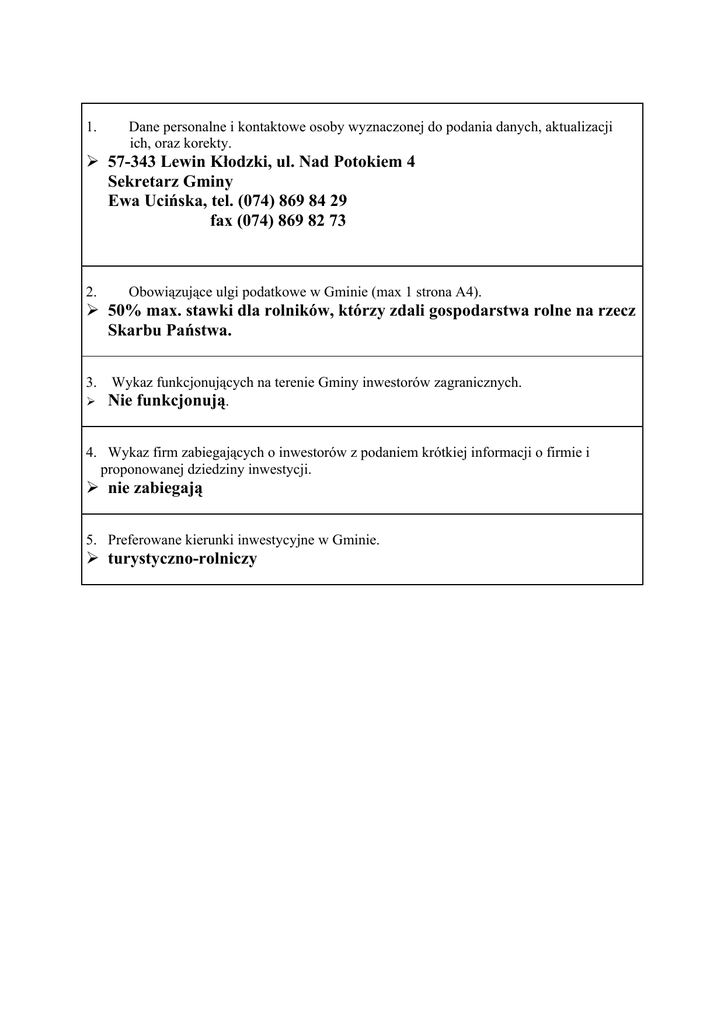 1. Dane personalne i kontaktowe osoby wyznaczonej do podania danych, aktualizacji ich, oraz korekty.

➢ 57-343 Lewin Kłodzki, ul. Nad Potokiem 4
Sekretarz Gminy
Ewa Ucińska, tel. (074) 869 84 29
fax (074) 869 82 73

2. Obowiązujące ulgi podatkowe w Gminie (max 1 strona A4).

➢ 50% max. stawki dla rolników, którzy zdali gospodarstwa rolne na rzecz Skarbu Państwa.

3. Wykaz funkcjonujących na terenie Gminy inwestorów zagranicznych.

➢ Nie funkcjonują.

4. Wykaz firm zabiegających o inwestorów z podaniem krótkiej informacji o firmie i proponowanej dziedziny inwestycji.

➢ nie zabiegają

5. Preferowane kierunki inwestycyjne w Gminie.

➢ turystyczno-rolniczy